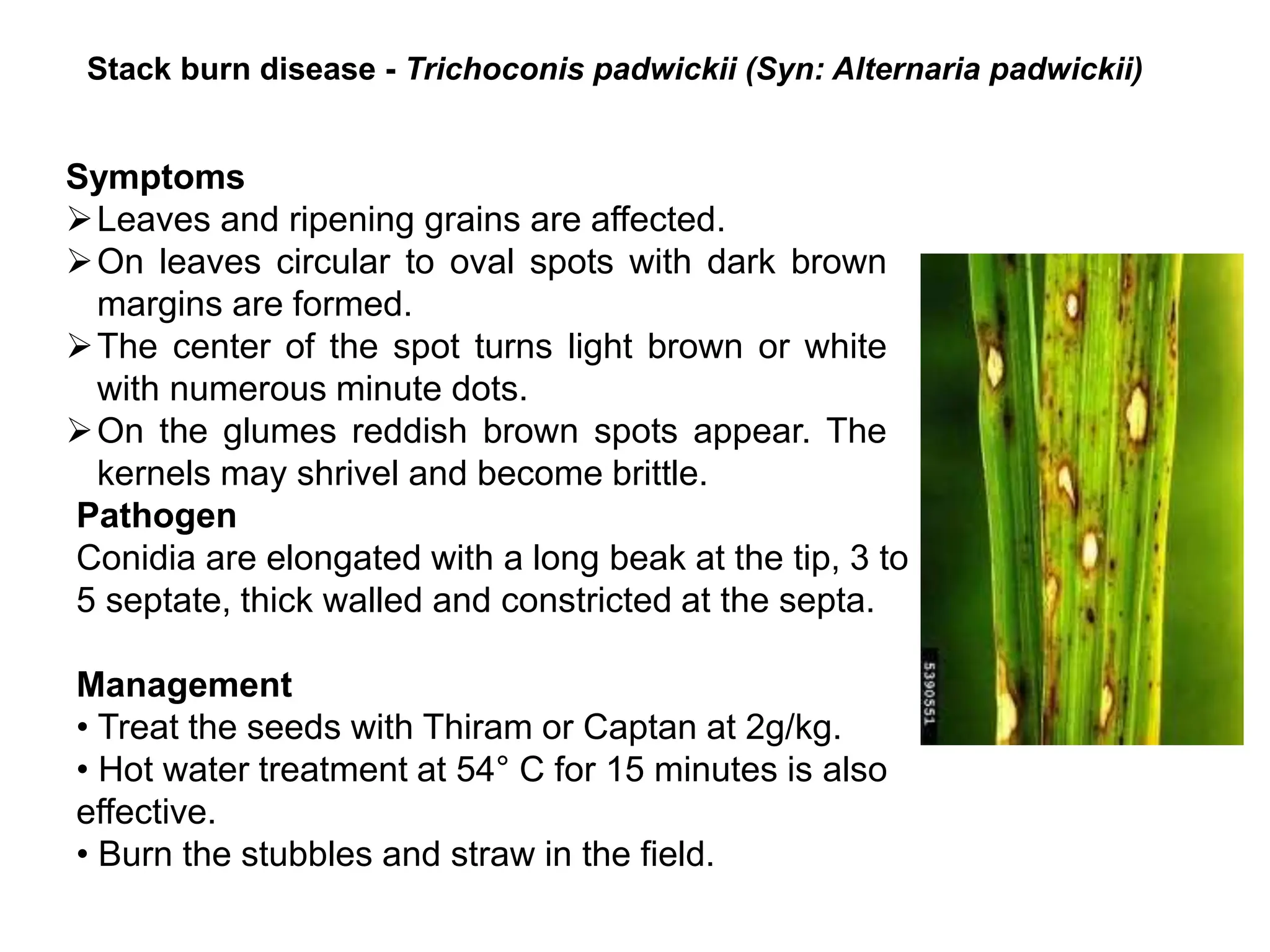 Stack burn disease - Trichoconis padwickii (Syn: Alternaria padwickii)

Symptoms
➢ Leaves and ripening grains are affected.
➢ On leaves circular to oval spots with dark brown margins are formed.
➢ The center of the spot turns light brown or white with numerous minute dots.
➢ On the glumes reddish brown spots appear. The kernels may shrivel and become brittle.

Pathogen
Conidia are elongated with a long beak at the tip, 3 to 5 septate, thick walled and constricted at the septa.

Management
• Treat the seeds with Thiram or Captan at 2g/kg.
• Hot water treatment at 54° C for 15 minutes is also effective.
• Burn the stubbles and straw in the field.

5390551